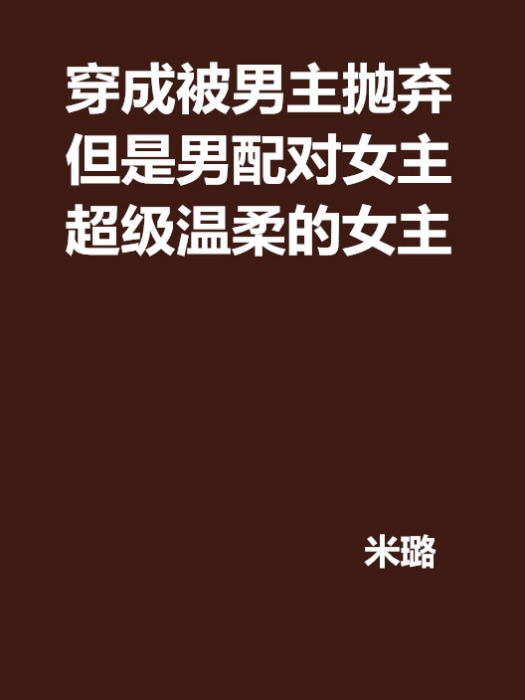 穿成被男主抛弃但是男配对女主超级温柔的女主

米璐